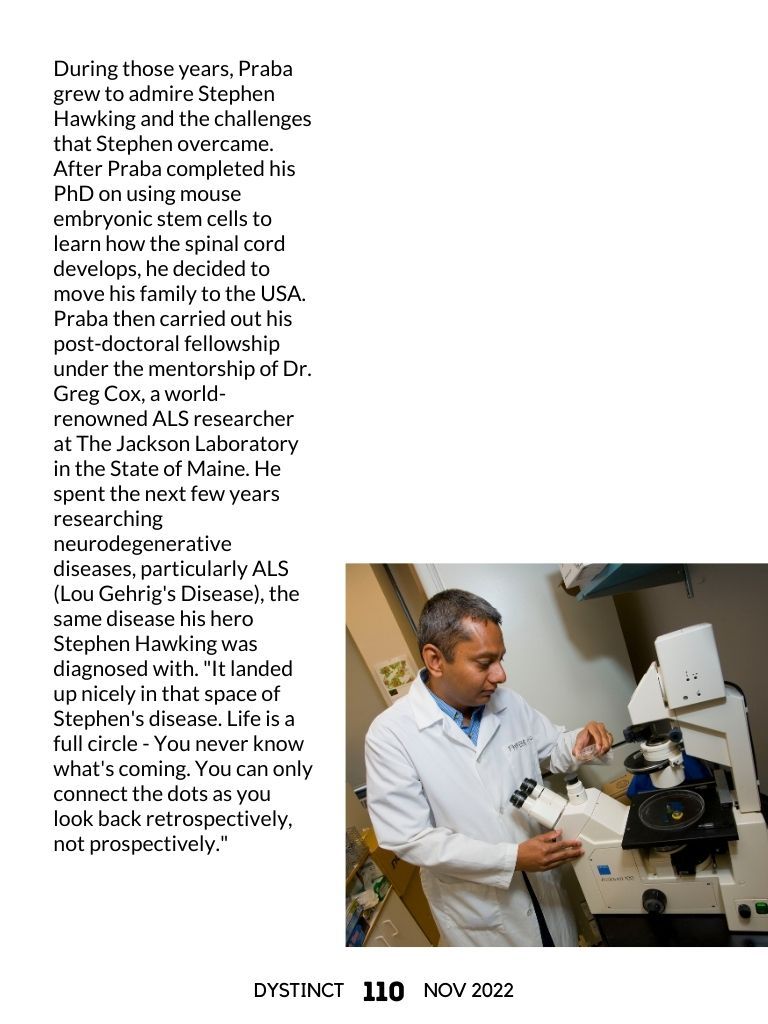 During those years, Praba grew to admire Stephen Hawking and the challenges that Stephen overcame. After Praba completed his PhD on using mouse embryonic stem cells to learn how the spinal cord develops, he decided to move his family to the USA. Praba then carried out his post-doctoral fellowship under the mentorship of Dr. Greg Cox, a world-renowned ALS researcher at The Jackson Laboratory in the State of Maine. He spent the next few years researching neurodegenerative diseases, particularly ALS (Lou Gehrig's Disease), the same disease his hero Stephen Hawking was diagnosed with. "It landed up nicely in that space of Stephen's disease. Life is a full circle - You never know what's coming. You can only connect the dots as you look back retrospectively, not prospectively."

DYSTINCT 110 NOV 2022